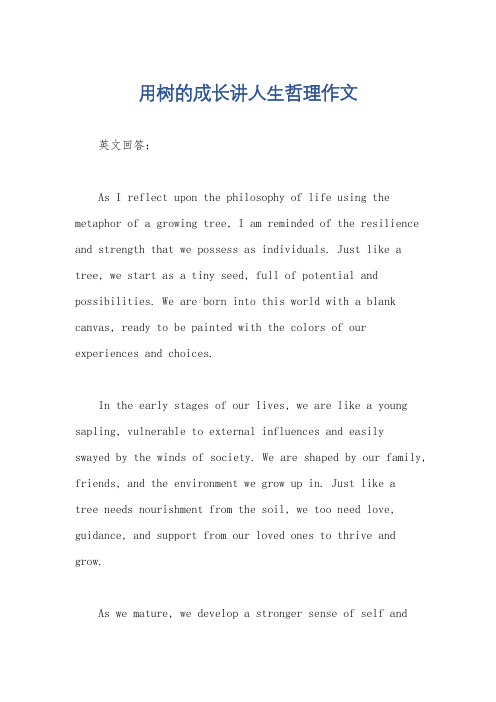 用树的成长讲人生哲理作文

英文回答：

As I reflect upon the philosophy of life using the metaphor of a growing tree, I am reminded of the resilience and strength that we possess as individuals. Just like a tree, we start as a tiny seed, full of potential and possibilities. We are born into this world with a blank canvas, ready to be painted with the colors of our experiences and choices.

In the early stages of our lives, we are like a young sapling, vulnerable to external influences and easily swayed by the winds of society. We are shaped by our family, friends, and the environment we grow up in. Just like a tree needs nourishment from the soil, we too need love, guidance, and support from our loved ones to thrive and grow.

As we mature, we develop a stronger sense of self and